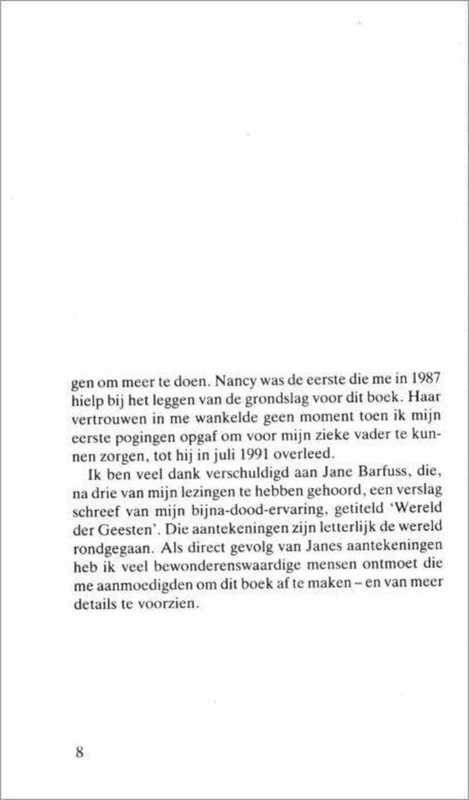 gen om meer te doen. Nancy was de eerste die me in 1987 hielp bij het leggen van de grondslag voor dit boek. Haar vertrouwen in me wankelde geen moment toen ik mijn eerste pogingen opgaf om voor mijn zieke vader te kunnen zorgen, tot hij in juli 1991 overleed.

Ik ben veel dank verschuldigd aan Jane Barfuss, die, na drie van mijn lezingen te hebben gehoord, een verslag schreef van mijn bijna-dood-ervaring, getiteld 'Wereld der Geesten'. Die aantekeningen zijn letterlijk de wereld rondgegaan. Als direct gevolg van Janes aantekeningen heb ik veel bewonderenswaardige mensen ontmoet die me aanmoedigden om dit boek af te maken – en van meer details te voorzien.

8